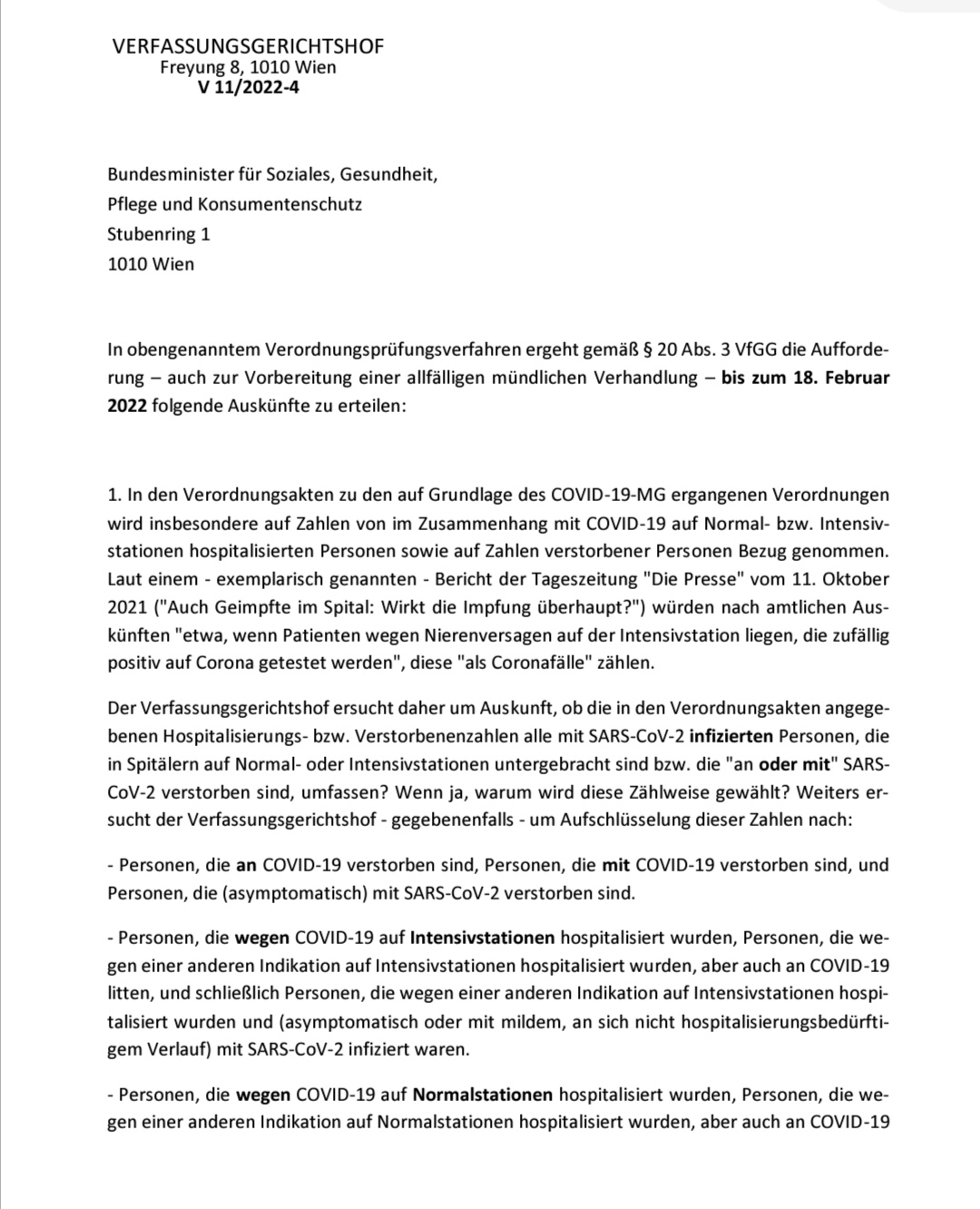 VERFASSUNGSGERICHTSHOF
Freyung 8, 1010 Wien
V 11/2022-4

Bundesminister für Soziales, Gesundheit,
Pflege und Konsumentenschutz
Stubenring 1
1010 Wien

In obengenanntem Verordnungsprüfungsverfahren ergeht gemäß § 20 Abs. 3 VfGG die Aufforderung – auch zur Vorbereitung einer allfälligen mündlichen Verhandlung – bis zum 18. Februar 2022 folgende Auskünfte zu erteilen:

1. In den Verordnungsakten zu den auf Grundlage des COVID-19-MG ergangenen Verordnungen wird insbesondere auf Zahlen von im Zusammenhang mit COVID-19 auf Normal- bzw. Intensivstationen hospitalisierten Personen sowie auf Zahlen verstorbener Personen Bezug genommen. Laut einem - exemplarisch genannten - Bericht der Tageszeitung "Die Presse" vom 11. Oktober 2021 ("Auch Geimpfte im Spital: Wirkt die Impfung überhaupt?") würden nach amtlichen Auskünften "etwa, wenn Patienten wegen Nierenversagen auf der Intensivstation liegen, die zufällig positiv auf Corona getestet werden", diese "als Coronafälle" zählen.

Der Verfassungsgerichtshof ersucht daher um Auskunft, ob die in den Verordnungsakten angegebenen Hospitalisierungs- bzw. Verstorbenenzahlen alle mit SARS-CoV-2 infizierten Personen, die in Spitälern auf Normal- oder Intensivstationen untergebracht sind bzw. die "an oder mit" SARS-CoV-2 verstorben sind, umfassen? Wenn ja, warum wird diese Zählweise gewählt? Weiters ersucht der Verfassungsgerichtshof - gegebenenfalls - um Aufschlüsselung dieser Zahlen nach:

- Personen, die an COVID-19 verstorben sind, Personen, die mit COVID-19 verstorben sind, und Personen, die (asymptomatisch) mit SARS-CoV-2 verstorben sind.

- Personen, die wegen COVID-19 auf Intensivstationen hospitalisiert wurden, Personen, die wegen einer anderen Indikation auf Intensivstationen hospitalisiert wurden, aber auch an COVID-19 litten, und schließlich Personen, die wegen einer anderen Indikation auf Intensivstationen hospitalisiert wurden und (asymptomatisch oder mit mildem, an sich nicht hospitalisierungsbedürftigem Verlauf) mit SARS-CoV-2 infiziert waren.

- Personen, die wegen COVID-19 auf Normalstationen hospitalisiert wurden, Personen, die wegen einer anderen Indikation auf Normalstationen hospitalisiert wurden, aber auch an COVID-19